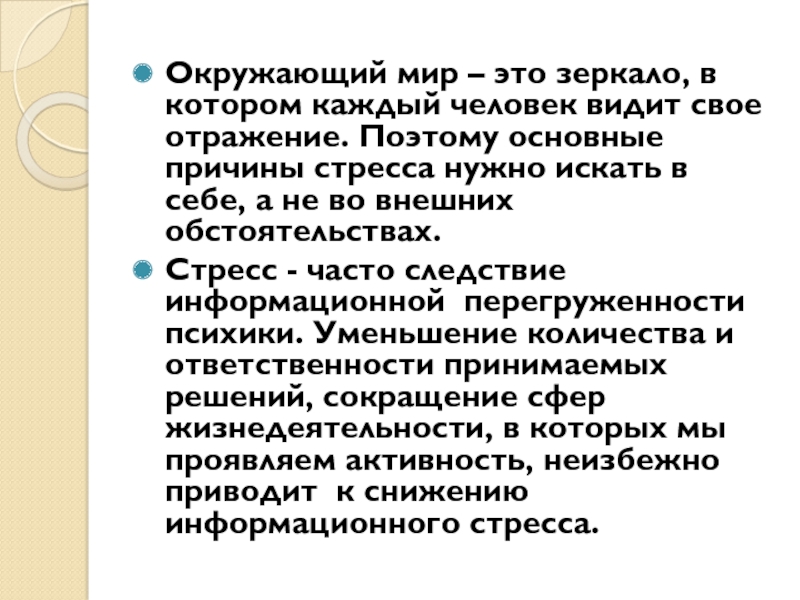 Окружающий мир – это зеркало, в котором каждый человек видит свое отражение. Поэтому основные причины стресса нужно искать в себе, а не во внешних обстоятельствах.

Стресс - часто следствие информационной  перегруженности психики. Уменьшение количества и ответственности принимаемых решений, сокращение сфер жизнедеятельности, в которых мы проявляем активность, неизбежно приводит  к снижению информационного стресса.